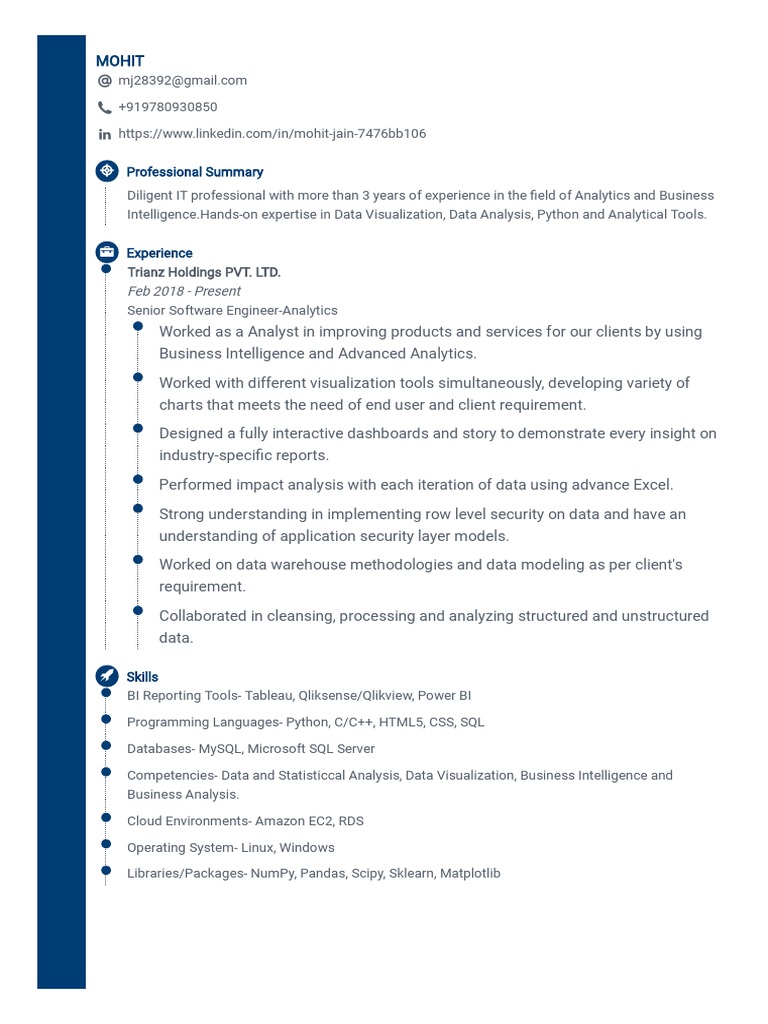 MOHIT
mj28392@gmail.com
+919780930850
https://www.linkedin.com/in/mohit-jain-7476bb106

Professional Summary
Diligent IT professional with more than 3 years of experience in the field of Analytics and Business Intelligence.Hands-on expertise in Data Visualization, Data Analysis, Python and Analytical Tools.

Experience
Trianz Holdings PVT. LTD.
Feb 2018 - Present
Senior Software Engineer-Analytics
Worked as a Analyst in improving products and services for our clients by using Business Intelligence and Advanced Analytics.
Worked with different visualization tools simultaneously, developing variety of charts that meets the need of end user and client requirement.
Designed a fully interactive dashboards and story to demonstrate every insight on industry-specific reports.
Performed impact analysis with each iteration of data using advance Excel.
Strong understanding in implementing row level security on data and have an understanding of application security layer models.
Worked on data warehouse methodologies and data modeling as per client's requirement.
Collaborated in cleansing, processing and analyzing structured and unstructured data.

Skills
BI Reporting Tools- Tableau, Qliksense/Qlikview, Power BI
Programming Languages- Python, C/C++, HTML5, CSS, SQL
Databases- MySQL, Microsoft SQL Server
Competencies- Data and Statisticcal Analysis, Data Visualization, Business Intelligence and Business Analysis.
Cloud Environments- Amazon EC2, RDS
Operating System- Linux, Windows
Libraries/Packages- NumPy, Pandas, Scipy, Sklearn, Matplotlib